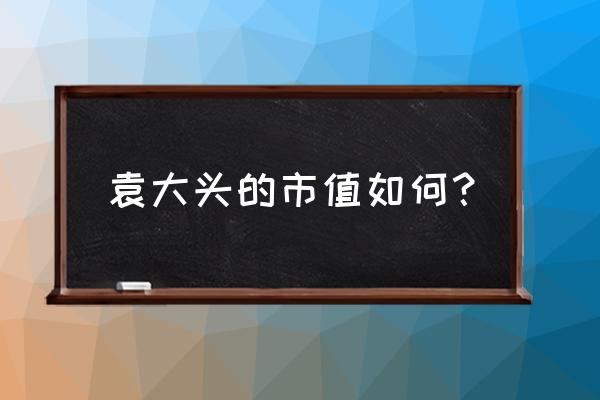 袁大头的市值如何？